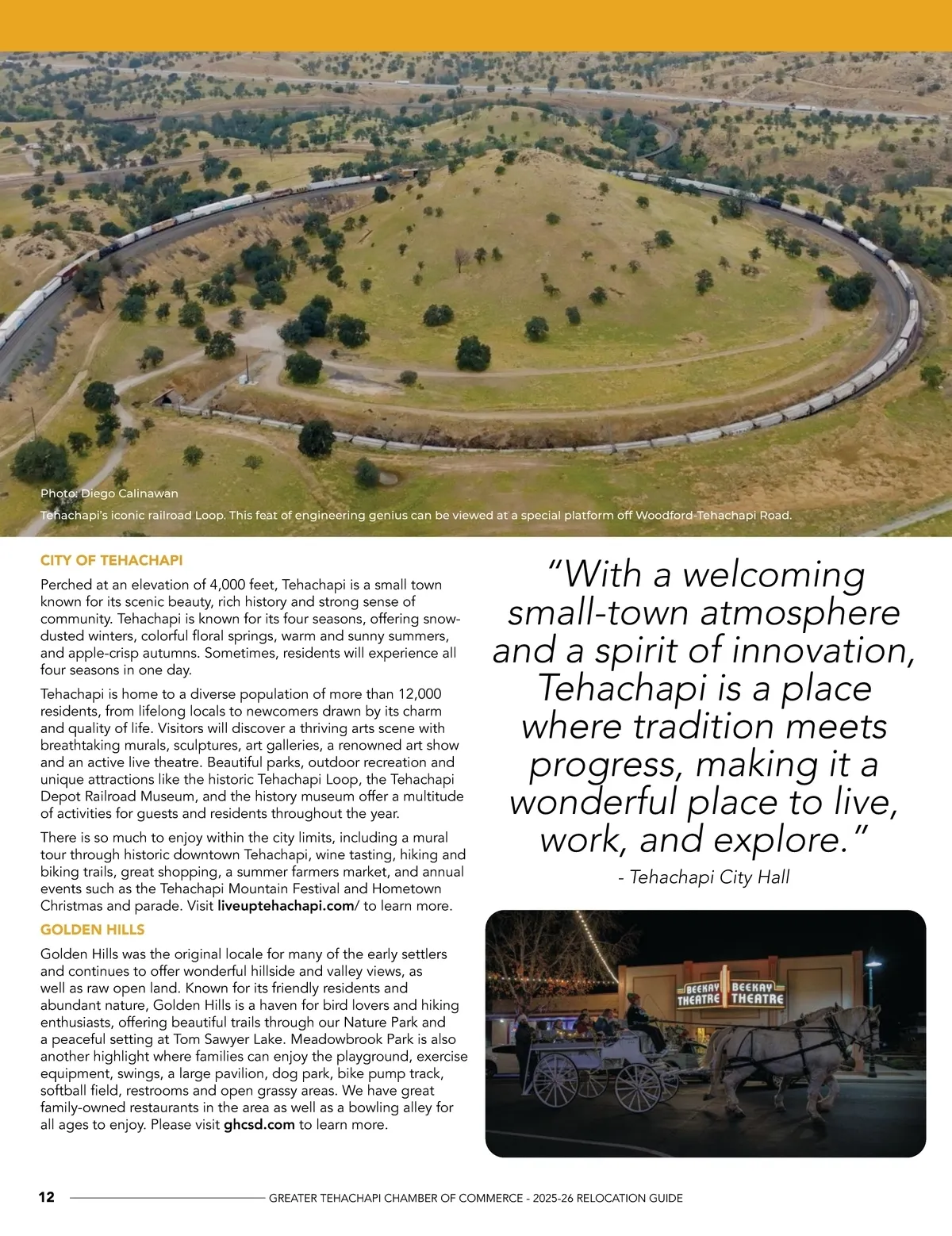 Photo: Diego Calinawan
Tehachapi's iconic railroad Loop. This feat of engineering genius can be viewed at a special platform off Woodford-Tehachapi Road.

CITY OF TEHACHAPI

Perched at an elevation of 4,000 feet, Tehachapi is a small town known for its scenic beauty, rich history and strong sense of community. Tehachapi is known for its four seasons, offering snow-dusted winters, colorful floral springs, warm and sunny summers, and apple-crisp autumns. Sometimes, residents will experience all four seasons in one day.

Tehachapi is home to a diverse population of more than 12,000 residents, from lifelong locals to newcomers drawn by its charm and quality of life. Visitors will discover a thriving arts scene with breathtaking murals, sculptures, art galleries, a renowned art show and an active live theatre. Beautiful parks, outdoor recreation and unique attractions like the historic Tehachapi Loop, the Tehachapi Depot Railroad Museum, and the history museum offer a multitude of activities for guests and residents throughout the year.

There is so much to enjoy within the city limits, including a mural tour through historic downtown Tehachapi, wine tasting, hiking and biking trails, great shopping, a summer farmers market, and annual events such as the Tehachapi Mountain Festival and Hometown Christmas and parade. Visit liveuptehachapi.com/ to learn more.

GOLDEN HILLS

Golden Hills was the original locale for many of the early settlers and continues to offer wonderful hillside and valley views, as well as raw open land. Known for its friendly residents and abundant nature, Golden Hills is a haven for bird lovers and hiking enthusiasts, offering beautiful trails through our Nature Park and a peaceful setting at Tom Sawyer Lake. Meadowbrook Park is also another highlight where families can enjoy the playground, exercise equipment, swings, a large pavilion, dog park, bike pump track, softball field, restrooms and open grassy areas. We have great family-owned restaurants in the area as well as a bowling alley for all ages to enjoy. Please visit ghcsd.com to learn more.

"With a welcoming small-town atmosphere and a spirit of innovation, Tehachapi is a place where tradition meets progress, making it a wonderful place to live, work, and explore."
- Tehachapi City Hall

BEEKAY THEATRE BEEKAY THEATRE

12 GREATER TEHACHAPI CHAMBER OF COMMERCE - 2025-26 RELOCATION GUIDE